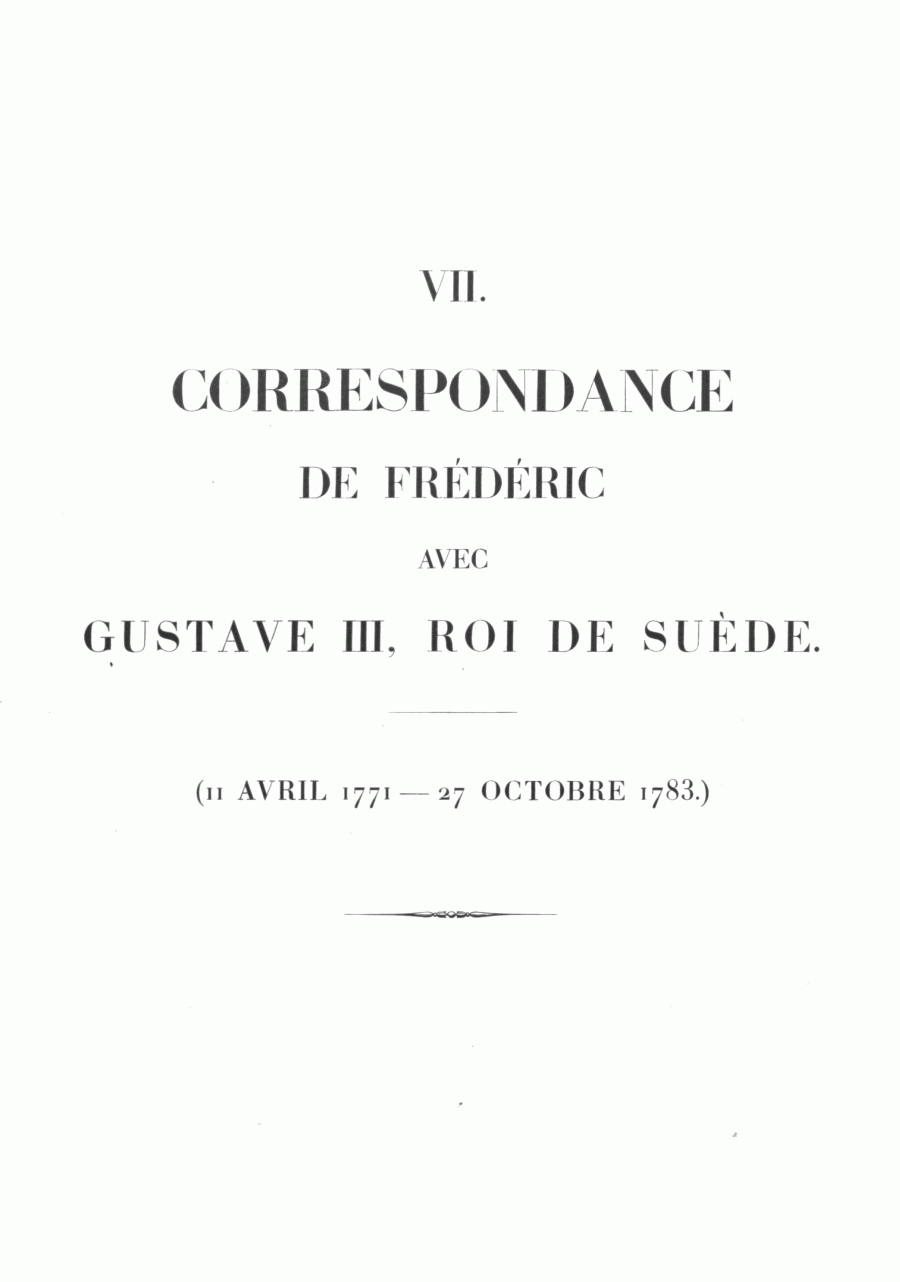 VII.

CORRESPONDANCE

DE FRÉDÉRIC

AVEC

GUSTAVE III, ROI DE SUÈDE.

(11 AVRIL 1771 — 27 OCTOBRE 1783.)